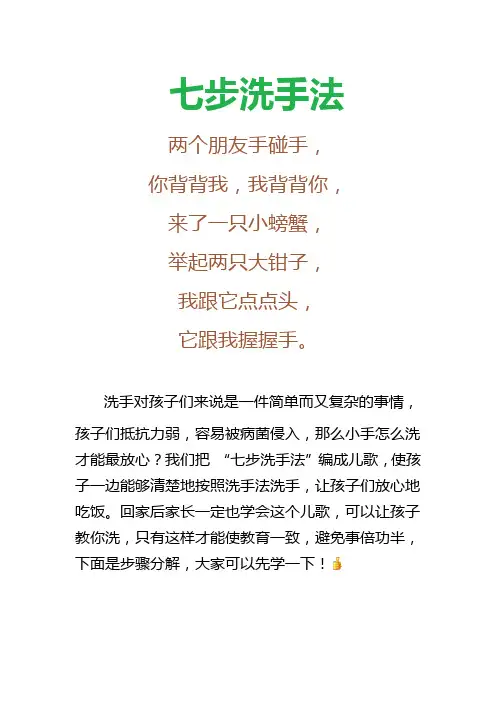 七步洗手法

两个朋友手碰手，
你背背我，我背背你，
来了一只小螃蟹，
举起两只大钳子，
我跟它点点头，
它跟我握握手。

洗手对孩子们来说是一件简单而又复杂的事情，孩子们抵抗力弱，容易被病菌侵入，那么小手怎么洗才能最放心？我们把 “七步洗手法”编成儿歌，使孩子一边能够清楚地按照洗手法洗手，让孩子们放心地吃饭。回家后家长一定也学会这个儿歌，可以让孩子教你洗，只有这样才能使教育一致，避免事倍功半，下面是步骤分解，大家可以先学一下！👍